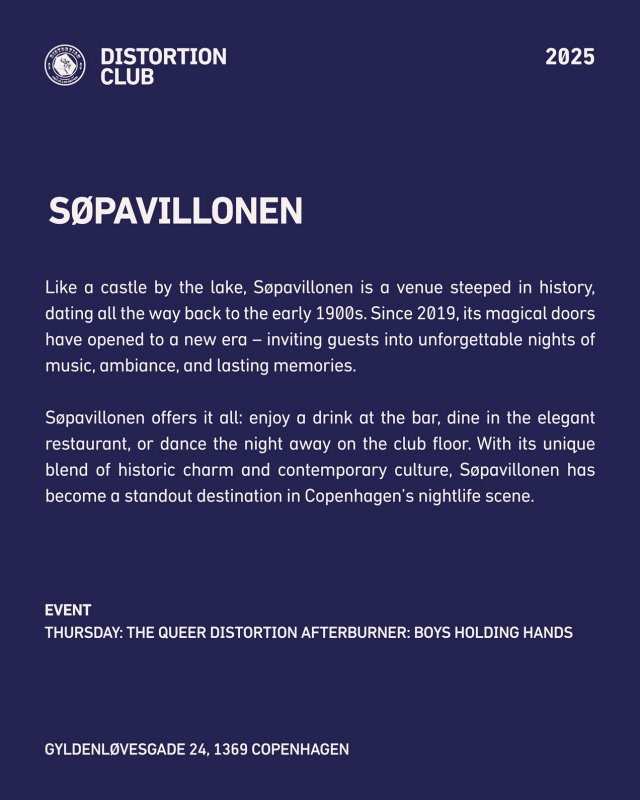 DISTORTION CLUB

2025

SØPAVILLONEN

Like a castle by the lake, Søpavillonen is a venue steeped in history, dating all the way back to the early 1900s. Since 2019, its magical doors have opened to a new era – inviting guests into unforgettable nights of music, ambiance, and lasting memories.

Søpavillonen offers it all: enjoy a drink at the bar, dine in the elegant restaurant, or dance the night away on the club floor. With its unique blend of historic charm and contemporary culture, Søpavillonen has become a standout destination in Copenhagen's nightlife scene.

EVENT
THURSDAY: THE QUEER DISTORTION AFTERBURNER: BOYS HOLDING HANDS

GYLDENLØVESGADE 24, 1369 COPENHAGEN